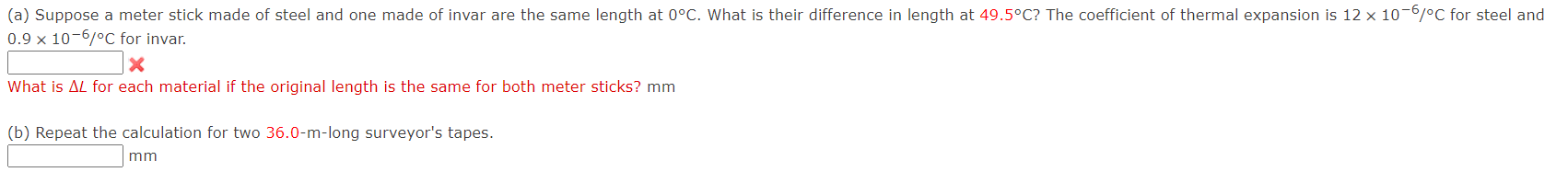 (a) Suppose a meter stick made of steel and one made of invar are the same length at 0°C. What is their difference in length at 49.5°C? The coefficient of thermal expansion is $12 \times 10^{-6}$/°C for steel and $0.9 \times 10^{-6}$/°C for invar.

What is $\Delta L$ for each material if the original length is the same for both meter sticks? mm

(b) Repeat the calculation for two 36.0-m-long surveyor's tapes.

mm